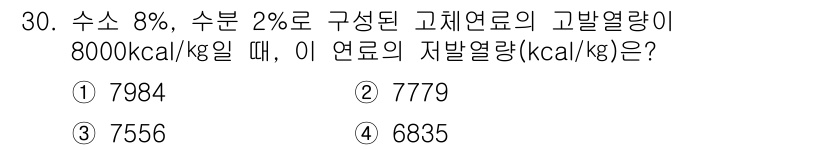 30. 수소 8%, 수분 2%로 구성된 고체연료의 고발열량이 8000kcal/㎏일 때, 이 연료의 저발열량(kcal/㎏)은?

① 7984
② 7779
③ 7556
④ 6835